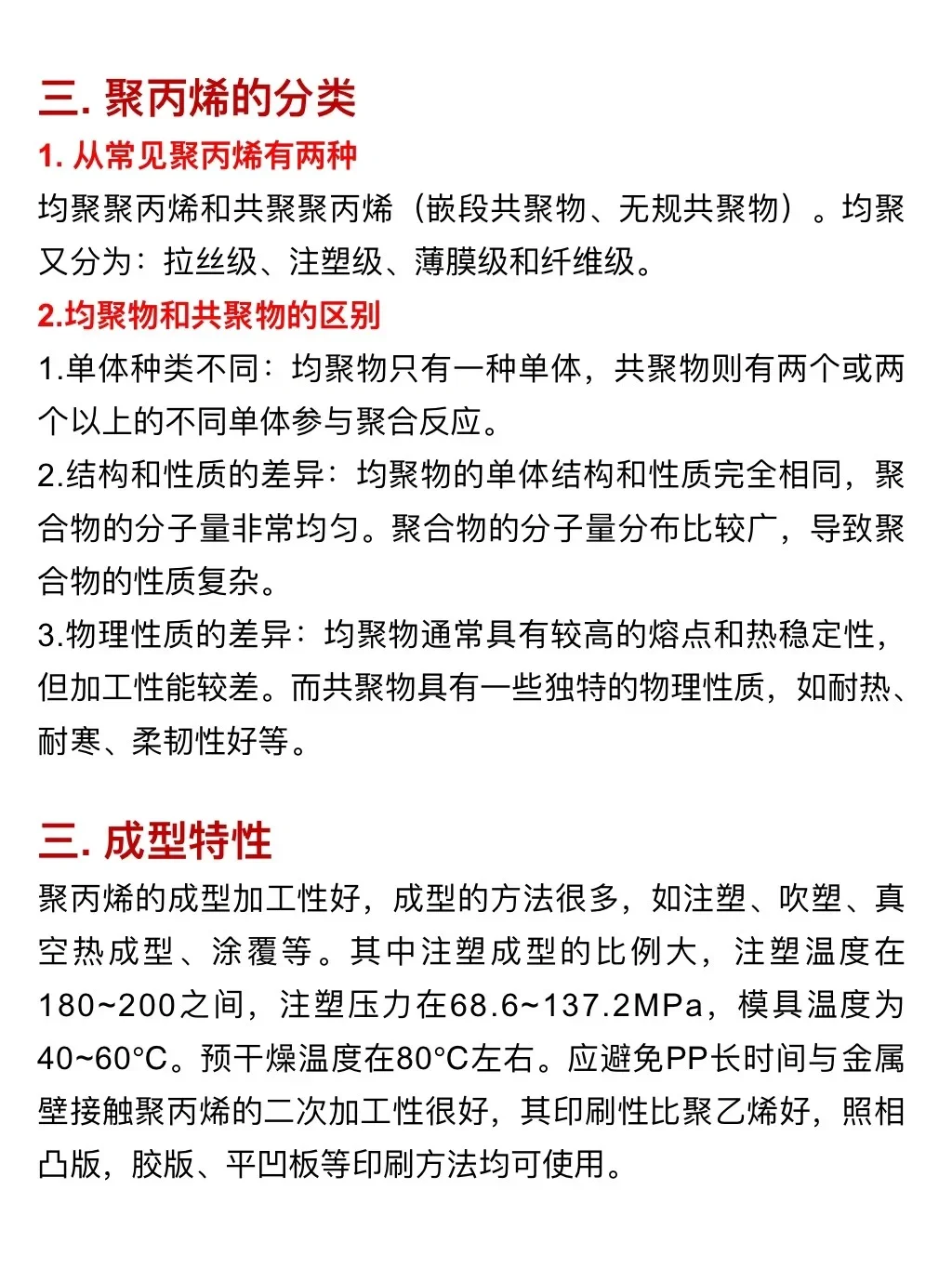 三. 聚丙烯的分类

1. 从常见聚丙烯有两种

均聚聚丙烯和共聚聚丙烯（嵌段共聚物、无规共聚物）。均聚又分为：拉丝级、注塑级、薄膜级和纤维级。

2.均聚物和共聚物的区别

1.单体种类不同：均聚物只有一种单体，共聚物则有两个或两个以上的不同单体参与聚合反应。

2.结构和性质的差异：均聚物的单体结构和性质完全相同，聚合物的分子量非常均匀。聚合物的分子量分布比较广，导致聚合物的性质复杂。

3.物理性质的差异：均聚物通常具有较高的熔点和热稳定性，但加工性能较差。而共聚物具有一些独特的物理性质，如耐热、耐寒、柔韧性好等。

三. 成型特性

聚丙烯的成型加工性好，成型的方法很多，如注塑、吹塑、真空热成型、涂覆等。其中注塑成型的比例大，注塑温度在180~200之间，注塑压力在68.6~137.2MPa，模具温度为40~60°C。预干燥温度在80°C左右。应避免PP长时间与金属壁接触聚丙烯的二次加工性很好，其印刷性比聚乙烯好，照相凸版，胶版、平凹板等印刷方法均可使用。